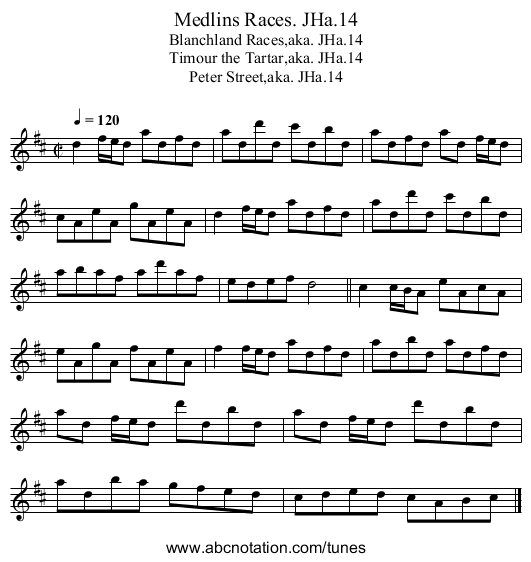 Medlins Races. JHa.14
Blanchland Races,aka. JHa.14
Timour the Tartar,aka. JHa.14
Peter Street,aka. JHa.14

♩ = 120

www.abcnotation.com/tunes